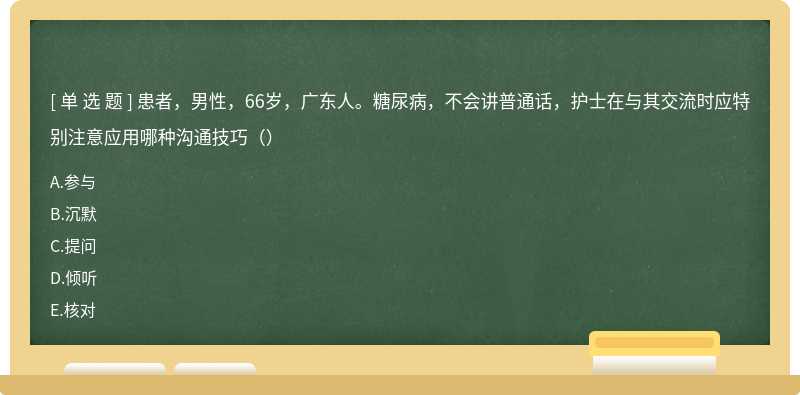 [ 单 选 题 ] 患者，男性，66岁，广东人。糖尿病，不会讲普通话，护士在与其交流时应特别注意应用哪种沟通技巧（）

A.参与

B.沉默

C.提问

D.倾听

E.核对